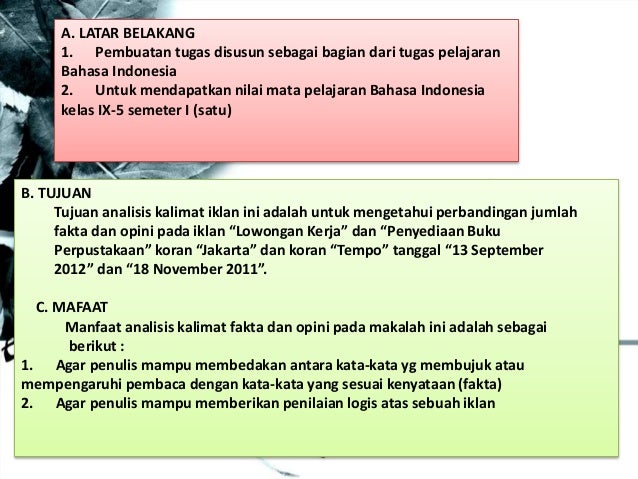 A. LATAR BELAKANG
1. Pembuatan tugas disusun sebagai bagian dari tugas pelajaran Bahasa Indonesia
2. Untuk mendapatkan nilai mata pelajaran Bahasa Indonesia kelas IX-5 semeter I (satu)

B. TUJUAN
Tujuan analisis kalimat iklan ini adalah untuk mengetahui perbandingan jumlah fakta dan opini pada iklan “Lowongan Kerja” dan “Penyediaan Buku Perpustakaan” koran “Jakarta” dan koran “Tempo” tanggal “13 September 2012” dan “18 November 2011”.

C. MAFAAT
Manfaat analisis kalimat fakta dan opini pada makalah ini adalah sebagai berikut :
1. Agar penulis mampu membedakan antara kata-kata yg membujuk atau mempengaruhi pembaca dengan kata-kata yang sesuai kenyataan (fakta)
2. Agar penulis mampu memberikan penilaian logis atas sebuah iklan